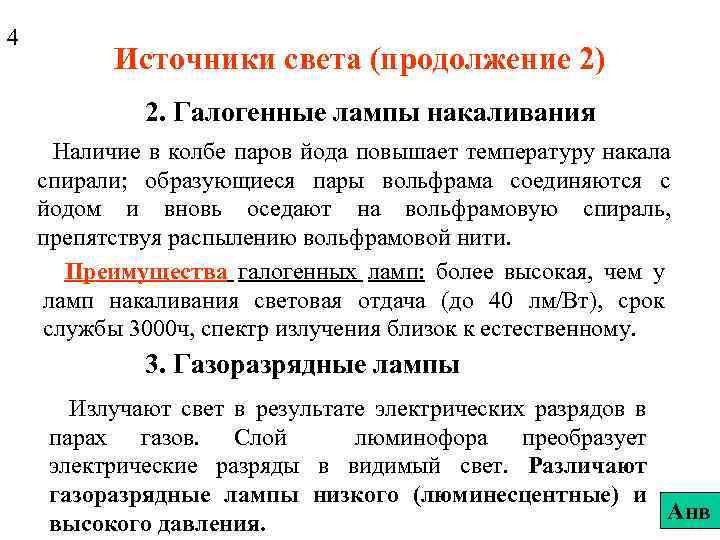 4

Источники света (продолжение 2)

2. Галогенные лампы накаливания

Наличие в колбе паров йода повышает температуру накала спирали; образующиеся пары вольфрама соединяются с йодом и вновь оседают на вольфрамовую спираль, препятствуя распылению вольфрамовой нити.

Преимущества галогенных ламп: более высокая, чем у ламп накаливания световая отдача (до 40 лм/Вт), срок службы 3000ч, спектр излучения близок к естественному.

3. Газоразрядные лампы

Излучают свет в результате электрических разрядов в парах газов. Слой люминофора преобразует электрические разряды в видимый свет. Различают газоразрядные лампы низкого (люминесцентные) и высокого давления.

Анв